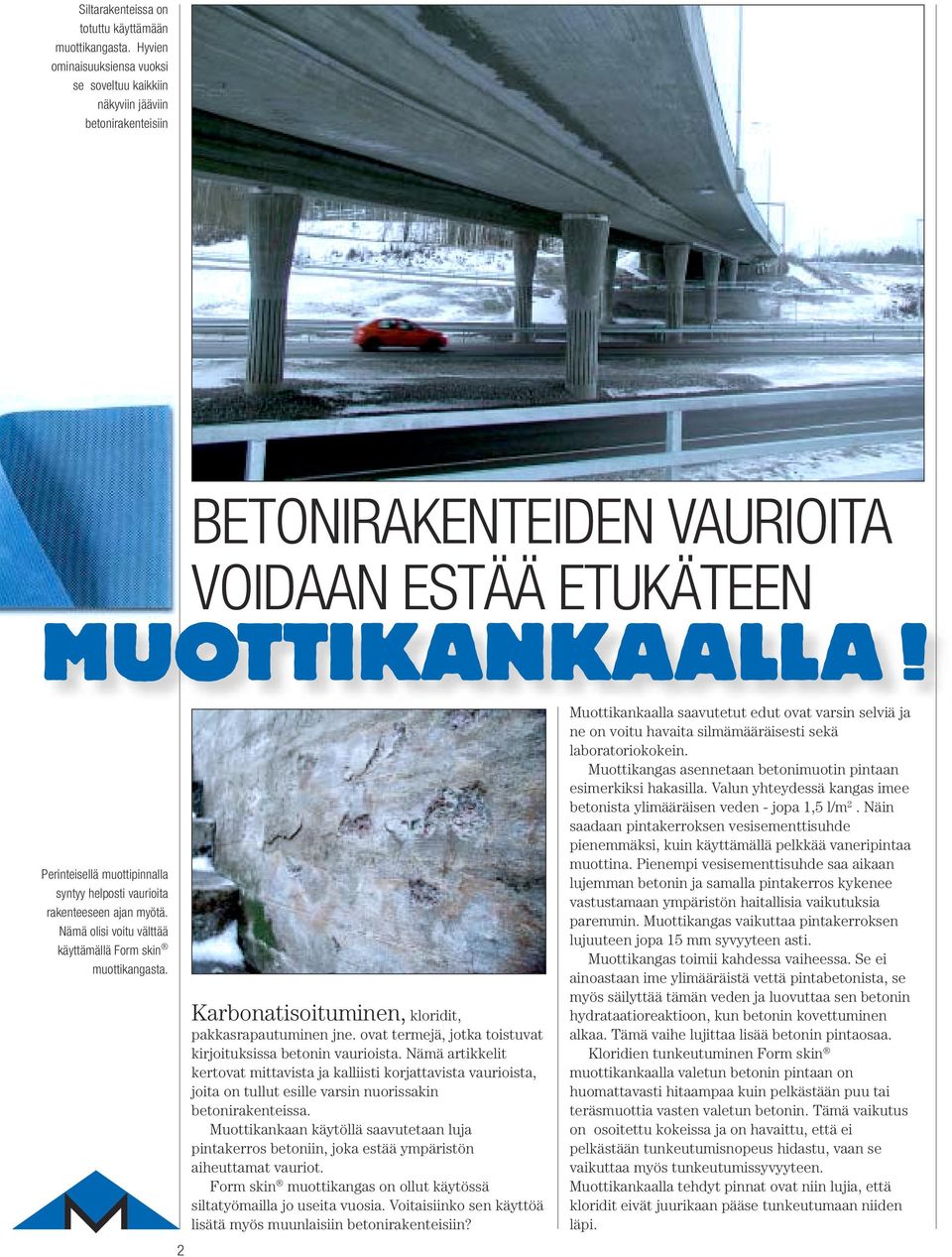 Siltarakenteissa on totuttu käyttämään muottikangasta. Hyvien ominaisuuksiensa vuoksi se soveltuu kaikkiin näkyviin jääviin betonirakenteisiin

BETONIRAKENTEIDEN VAURIOITA VOIDAAN ESTÄÄ ETUKÄTEEN

MUOTTIKANKAALLA!

Perinteisellä muottipinnalla syntyy helposti vaurioita rakenteeseen ajan myötä. Nämä olisi voitu välttää käyttämällä Form skin® muottikangasta.

Karbonatisoituminen, kloridit, pakkasrapautuminen jne. ovat termejä, jotka toistuvat kirjoituksissa betonin vaurioista. Nämä artikkelit kertovat mittavista ja kalliisti korjattavista vaurioista, joita on tullut esille varsin nuorissakin betonirakenteissa.

Muottikankaan käytöllä saavutetaan luja pintakerros betoniin, joka estää ympäristön aiheuttamat vauriot.

Form skin® muottikangas on ollut käytössä siltatyömailla jo useita vuosia. Voitaisiinko sen käyttöä lisätä myös muunlaisiin betonirakenteisiin?

Muottikankaalla saavutetut edut ovat varsin selviä ja ne on voitu havaita silmämääräisesti sekä laboratoriokokein.

Muottikangas asennetaan betonimuotin pintaan esimerkiksi hakasilla. Valun yhteydessä kangas imee betonista ylimääräisen veden - jopa 1,5 l/m$^2$. Näin saadaan pintakerroksen vesisementtisuhde pienemmäksi, kuin käyttämällä pelkkää vaneripintaa muottina. Pienempi vesisementtisuhde saa aikaan lujemman betonin ja samalla pintakerros kykenee vastustamaan ympäristön haitallisia vaikutuksia paremmin. Muottikangas vaikuttaa pintakerroksen lujuuteen jopa 15 mm syvyyteen asti.

Muottikangas toimii kahdessa vaiheessa. Se ei ainoastaan ime ylimääräistä vettä pintabetonista, se myös säilyttää tämän veden ja luovuttaa sen betonin hydrataatioreaktioon, kun betonin kovettuminen alkaa. Tämä vaihe lujittaa lisää betonin pintaosaa.

Kloridien tunkeutuminen Form skin® muottikankaalla valetun betonin pintaan on huomattavasti hitaampaa kuin pelkästään puu tai teräsmuottia vasten valetun betonin. Tämä vaikutus on osoitettu kokeissa ja on havaittu, että ei pelkästään tunkeutumisnopeus hidastu, vaan se vaikuttaa myös tunkeutumissyvyyteen. Muottikankaalla tehdyt pinnat ovat niin lujia, että kloridit eivät juurikaan pääse tunkeutumaan niiden läpi.

2